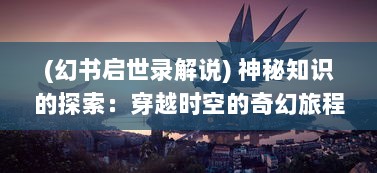 (幻书启世录解说) 神秘知识的探索：穿越时空的奇幻旅程